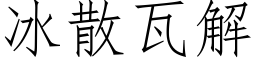 冰散瓦解